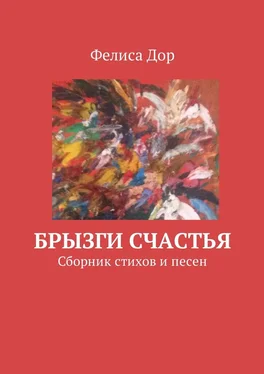 Фелиса Дор

БРЫЗГИ СЧАСТЬЯ

Сборник стихов и песен